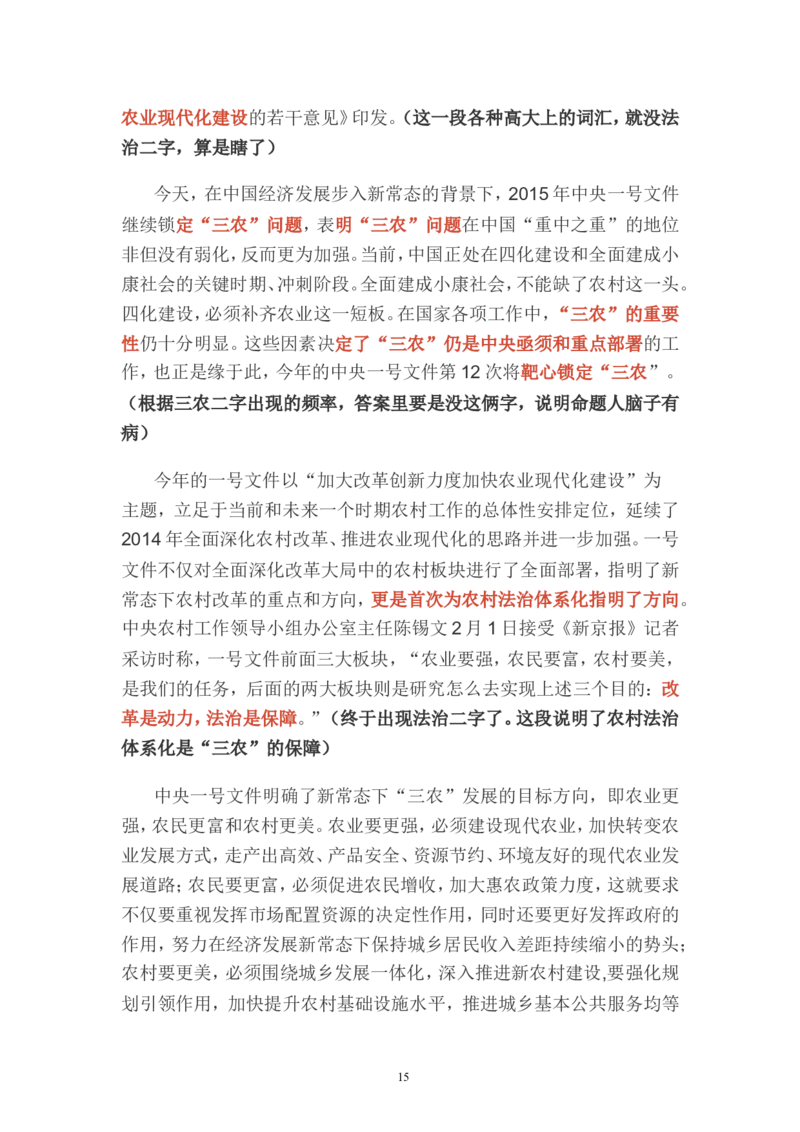 农业现代化建设的若干意见》印发。（这一段各种高大上的词汇，就没法治二字，算是瞎了）

今天，在中国经济发展步入新常态的背景下，2015 年中央一号文件继续锁定“三农”问题，表明“三农”问题在中国“重中之重”的地位非但没有弱化，反而更为加强。当前，中国正处在四化建设和全面建成小康社会的关键时期、冲刺阶段。全面建成小康社会，不能缺了农村这一头。四化建设，必须补齐农业这一短板。在国家各项工作中，“三农”的重要性仍十分明显。这些因素决定了“三农”仍是中央亟须和重点部署的工作，也正是缘于此，今年的中央一号文件第 12 次将靶心锁定“三农”。（根据三农二字出现的频率，答案里要是没这俩字，说明命题人脑子有病）

今年的一号文件以“加大改革创新力度加快农业现代化建设”为主题，立足于当前和未来一个时期农村工作的总体性安排定位，延续了 2014 年全面深化农村改革、推进农业现代化的思路并进一步加强。一号文件不仅对全面深化改革大局中的农村板块进行了全面部署，指明了新常态下农村改革的重点和方向，更是首次为农村法治体系化指明了方向。中央农村工作领导小组办公室主任陈锡文 2 月 1 日接受《新京报》记者采访时称，一号文件前面三大板块，“农业要强，农民要富，农村要美，是我们的任务，后面的两大板块则是研究怎么去实现上述三个目的：改革是动力，法治是保障。”（终于出现法治二字了。这段说明了农村法治体系化是“三农”的保障）

中央一号文件明确了新常态下“三农”发展的目标方向，即农业更强，农民更富和农村更美。农业要更强，必须建设现代农业，加快转变农业发展方式，走产出高效、产品安全、资源节约、环境友好的现代农业发展道路；农民要更富，必须促进农民增收，加大惠农政策力度，这就要求不仅要重视发挥市场配置资源的决定性作用，同时还要更好发挥政府的作用，努力在经济发展新常态下保持城乡居民收入差距持续缩小的势头；农村要更美，必须围绕城乡发展一体化，深入推进新农村建设，要强化规划引领作用，加快提升农村基础设施水平，推进城乡基本公共服务均等

15